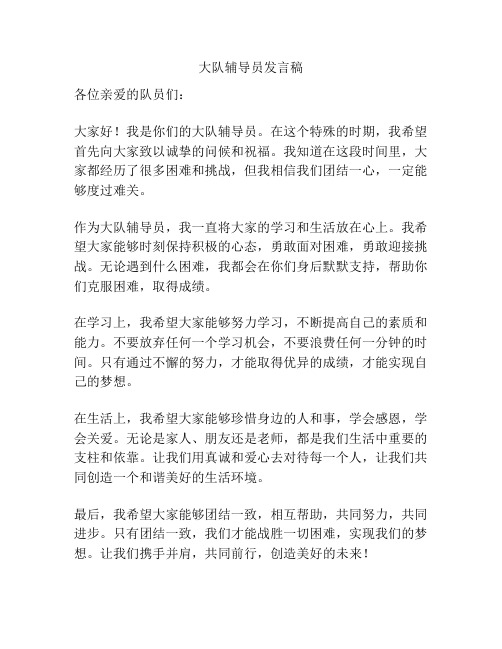 大队辅导员发言稿

各位亲爱的队员们：

大家好！我是你们的大队辅导员。在这个特殊的时期，我希望首先向大家致以诚挚的问候和祝福。我知道在这段时间里，大家都经历了很多困难和挑战，但我相信我们团结一心，一定能够度过难关。

作为大队辅导员，我一直将大家的学习和生活放在心上。我希望大家能够时刻保持积极的心态，勇敢面对困难，勇敢迎接挑战。无论遇到什么困难，我都会在你们身后默默支持，帮助你们克服困难，取得成绩。

在学习上，我希望大家能够努力学习，不断提高自己的素质和能力。不要放弃任何一个学习机会，不要浪费任何一分钟的时间。只有通过不懈的努力，才能取得优异的成绩，才能实现自己的梦想。

在生活上，我希望大家能够珍惜身边的人和事，学会感恩，学会关爱。无论是家人、朋友还是老师，都是我们生活中重要的支柱和依靠。让我们用真诚和爱心去对待每一个人，让我们共同创造一个和谐美好的生活环境。

最后，我希望大家能够团结一致，相互帮助，共同努力，共同进步。只有团结一致，我们才能战胜一切困难，实现我们的梦想。让我们携手并肩，共同前行，创造美好的未来！